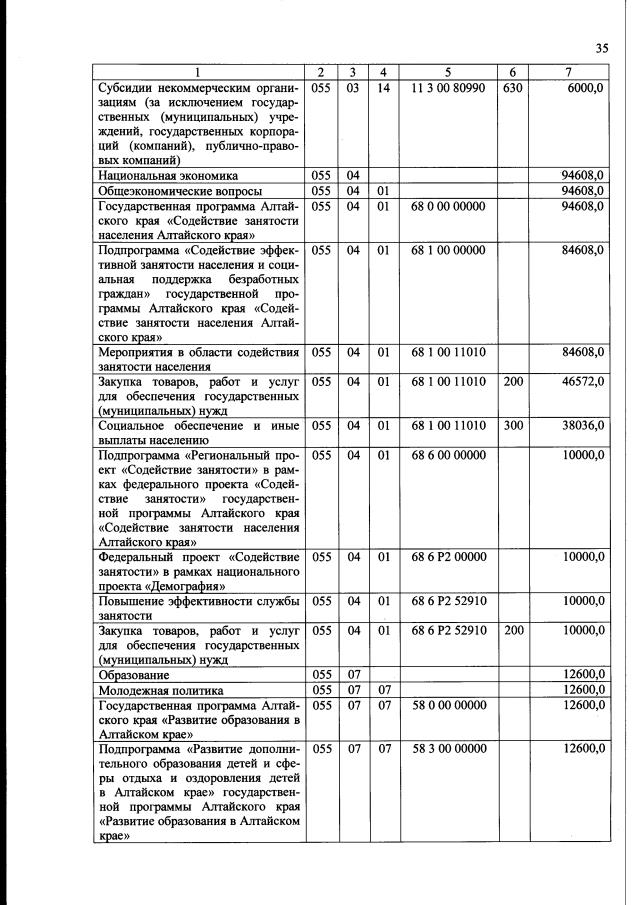 35

| 1 | 2 | 3 | 4 | 5 | 6 | 7 |
|---|---|---|---|---|---|---|
| Субсидии некоммерческим организациям (за исключением государственных (муниципальных) учреждений, государственных корпораций (компаний), публично-правовых компаний) | 055 | 03 | 14 | 11 3 00 80990 | 630 | 6000,0 |
| Национальная экономика | 055 | 04 | | | | 94608,0 |
| Общеэкономические вопросы | 055 | 04 | 01 | | | 94608,0 |
| Государственная программа Алтайского края «Содействие занятости населения Алтайского края» | 055 | 04 | 01 | 68 0 00 00000 | | 94608,0 |
| Подпрограмма «Содействие эффективной занятости населения и социальная поддержка безработных граждан» государственной программы Алтайского края «Содействие занятости населения Алтайского края» | 055 | 04 | 01 | 68 1 00 00000 | | 84608,0 |
| Мероприятия в области содействия занятости населения | 055 | 04 | 01 | 68 1 00 11010 | | 84608,0 |
| Закупка товаров, работ и услуг для обеспечения государственных (муниципальных) нужд | 055 | 04 | 01 | 68 1 00 11010 | 200 | 46572,0 |
| Социальное обеспечение и иные выплаты населению | 055 | 04 | 01 | 68 1 00 11010 | 300 | 38036,0 |
| Подпрограмма «Региональный проект «Содействие занятости» в рамках федерального проекта «Содействие занятости» государственной программы Алтайского края «Содействие занятости населения Алтайского края» | 055 | 04 | 01 | 68 6 00 00000 | | 10000,0 |
| Федеральный проект «Содействие занятости» в рамках национального проекта «Демография» | 055 | 04 | 01 | 68 6 P2 00000 | | 10000,0 |
| Повышение эффективности службы занятости | 055 | 04 | 01 | 68 6 P2 52910 | | 10000,0 |
| Закупка товаров, работ и услуг для обеспечения государственных (муниципальных) нужд | 055 | 04 | 01 | 68 6 P2 52910 | 200 | 10000,0 |
| Образование | 055 | 07 | | | | 12600,0 |
| Молодежная политика | 055 | 07 | 07 | | | 12600,0 |
| Государственная программа Алтайского края «Развитие образования в Алтайском крае» | 055 | 07 | 07 | 58 0 00 00000 | | 12600,0 |
| Подпрограмма «Развитие дополнительного образования детей и сферы отдыха и оздоровления детей в Алтайском крае» государственной программы Алтайского края «Развитие образования в Алтайском крае» | 055 | 07 | 07 | 58 3 00 00000 | | 12600,0 |